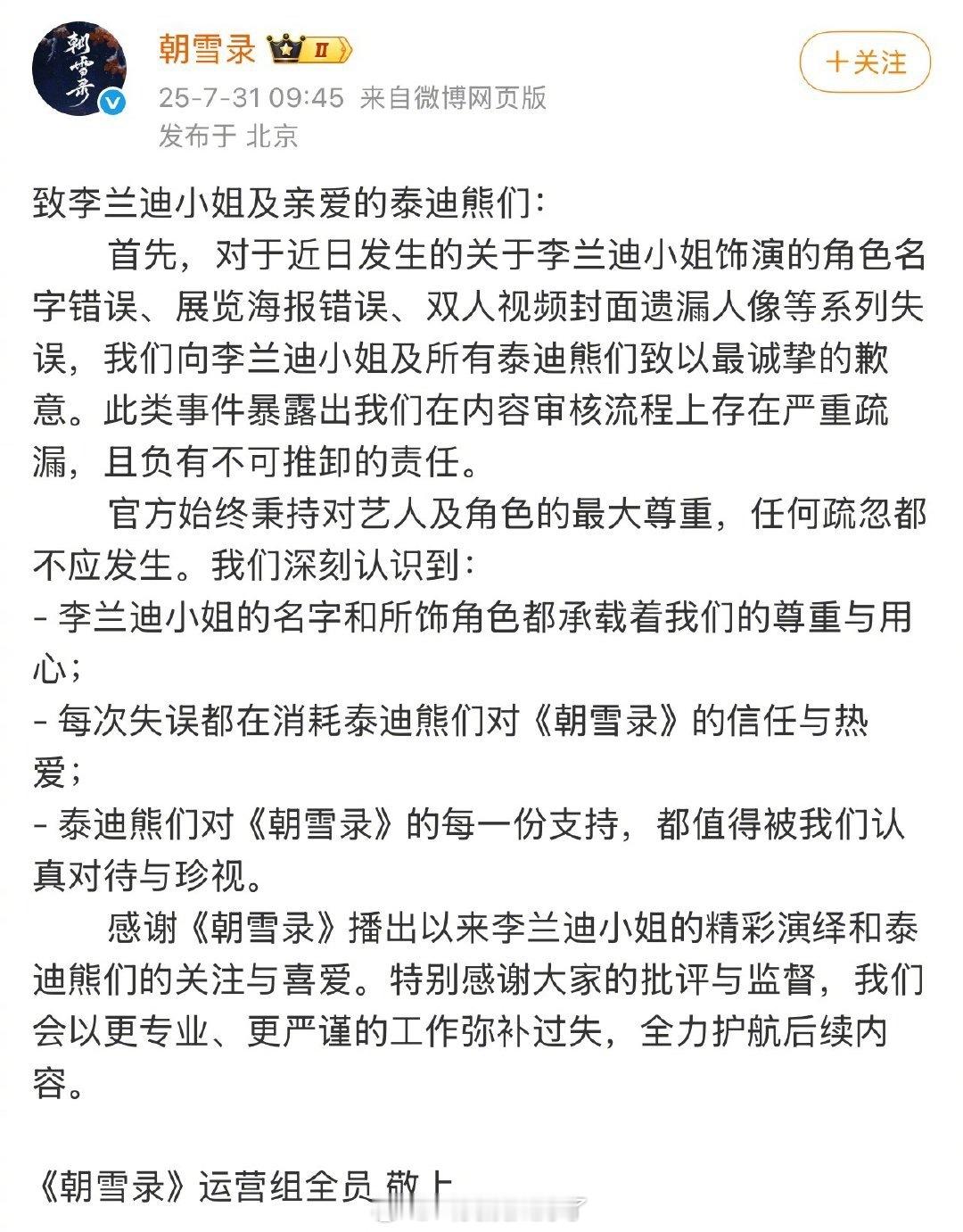 朝雪录

朝雪录 II

＋关注

25-7-31 09:45 来自微博网页版
发布于 北京

致李兰迪小姐及亲爱的泰迪熊们：

首先，对于近日发生的关于李兰迪小姐饰演的角色名字错误、展览海报错误、双人视频封面遗漏人像等系列失误，我们向李兰迪小姐及所有泰迪熊们致以最诚挚的歉意。此类事件暴露出我们在内容审核流程上存在严重疏漏，且负有不可推卸的责任。

官方始终秉持对艺人及角色的最大尊重，任何疏忽都不应发生。我们深刻认识到：
- 李兰迪小姐的名字和所饰角色都承载着我们的尊重与用心；
- 每次失误都在消耗泰迪熊们对《朝雪录》的信任与热爱；
- 泰迪熊们对《朝雪录》的每一份支持，都值得被我们认真对待与珍视。

感谢《朝雪录》播出以来李兰迪小姐的精彩演绎和泰迪熊们的关注与喜爱。特别感谢大家的批评与监督，我们会以更专业、更严谨的工作弥补过失，全力护航后续内容。

《朝雪录》运营组全员 敬上